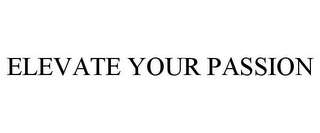 ELEVATE YOUR PASSION